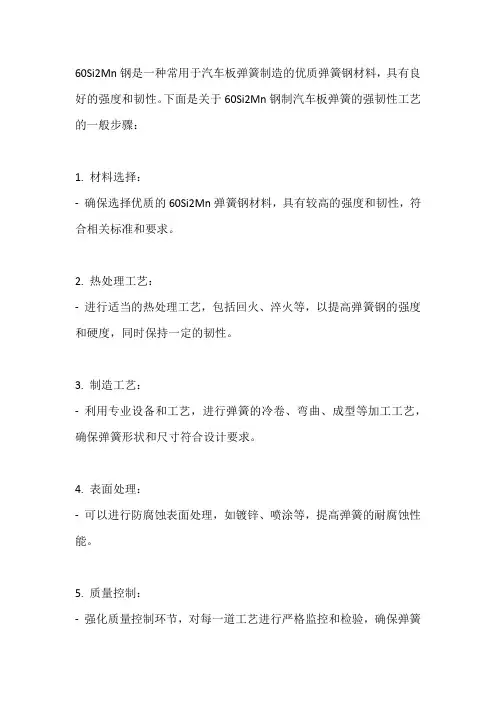 60Si2Mn 钢是一种常用于汽车板弹簧制造的优质弹簧钢材料，具有良好的强度和韧性。下面是关于 60Si2Mn 钢制汽车板弹簧的强韧性工艺的一般步骤：

1. 材料选择：
- 确保选择优质的 60Si2Mn 弹簧钢材料，具有较高的强度和韧性，符合相关标准和要求。

2. 热处理工艺：
- 进行适当的热处理工艺，包括回火、淬火等，以提高弹簧钢的强度和硬度，同时保持一定的韧性。

3. 制造工艺：
- 利用专业设备和工艺，进行弹簧的冷卷、弯曲、成型等加工工艺，确保弹簧形状和尺寸符合设计要求。

4. 表面处理：
- 可以进行防腐蚀表面处理，如镀锌、喷涂等，提高弹簧的耐腐蚀性能。

5. 质量控制：
- 强化质量控制环节，对每一道工艺进行严格监控和检验，确保弹簧